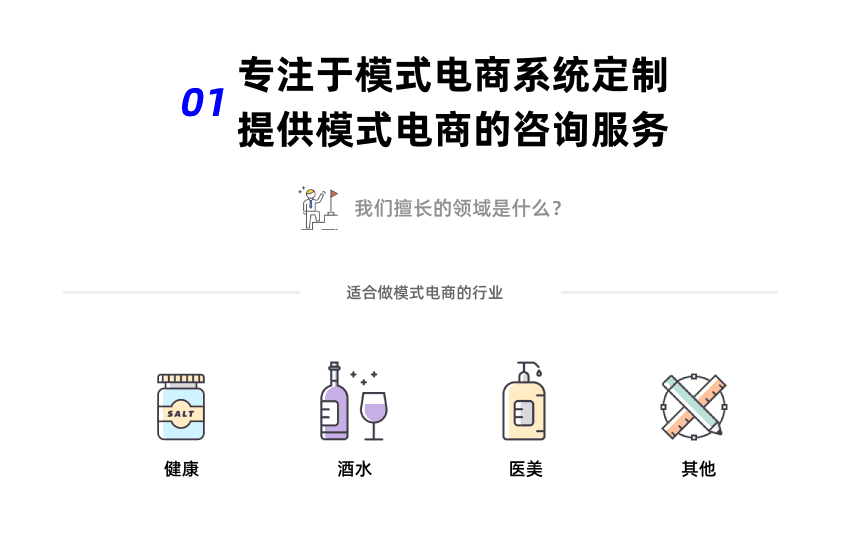 01 专注于模式电商系统定制
提供模式电商的咨询服务

我们擅长的领域是什么？

适合做模式电商的行业

SALT

健康

酒水

医美

其他